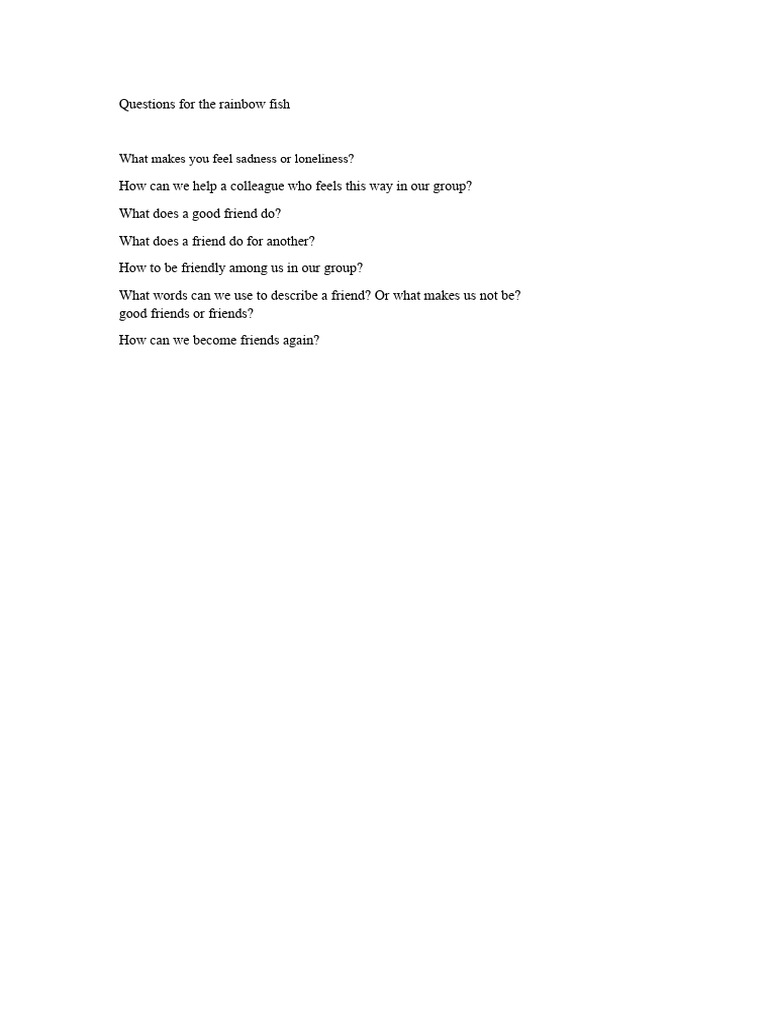 Questions for the rainbow fish

What makes you feel sadness or loneliness?

How can we help a colleague who feels this way in our group?

What does a good friend do?

What does a friend do for another?

How to be friendly among us in our group?

What words can we use to describe a friend? Or what makes us not be? good friends or friends?

How can we become friends again?